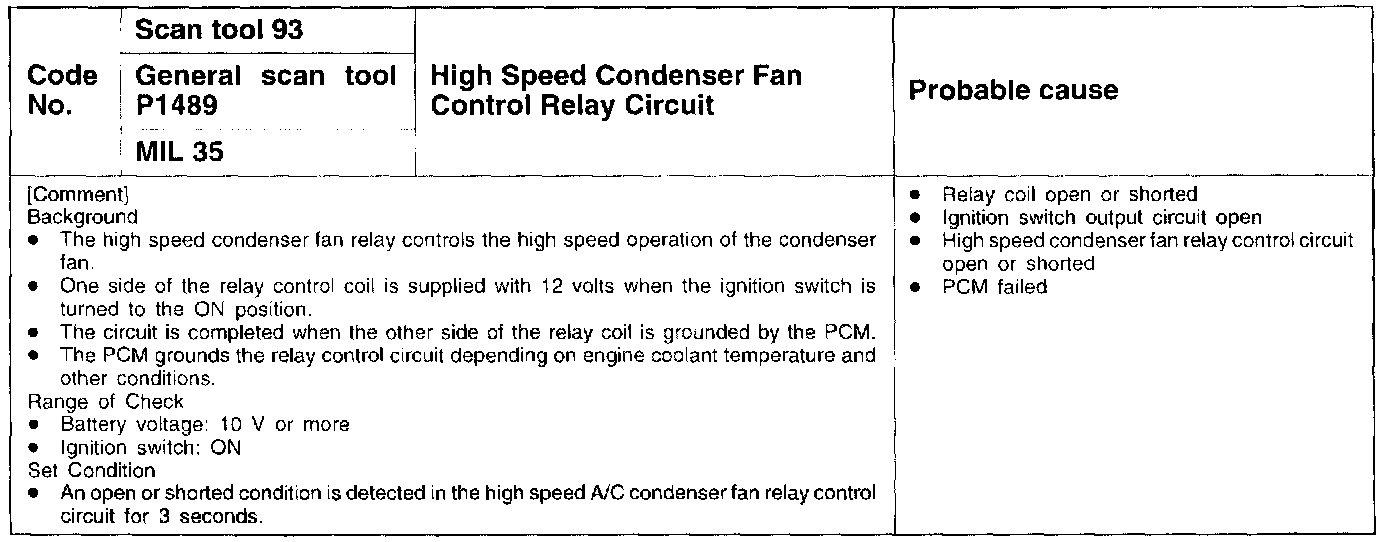 | Code No. | Scan tool 93<br>General scan tool P1489<br>MIL 35 | High Speed Condenser Fan Control Relay Circuit | Probable cause |
|---|---|---|---|
| [Comment]<br>Background<br>• The high speed condenser fan relay controls the high speed operation of the condenser fan.<br>• One side of the relay control coil is supplied with 12 volts when the ignition switch is turned to the ON position.<br>• The circuit is completed when the other side of the relay coil is grounded by the PCM.<br>• The PCM grounds the relay control circuit depending on engine coolant temperature and other conditions.<br>Range of Check<br>• Battery voltage: 10 V or more<br>• Ignition switch: ON<br>Set Condition<br>• An open or shorted condition is detected in the high speed A/C condenser fan relay control circuit for 3 seconds. | | | • Relay coil open or shorted<br>• Ignition switch output circuit open<br>• High speed condenser fan relay control circuit open or shorted<br>• PCM failed |